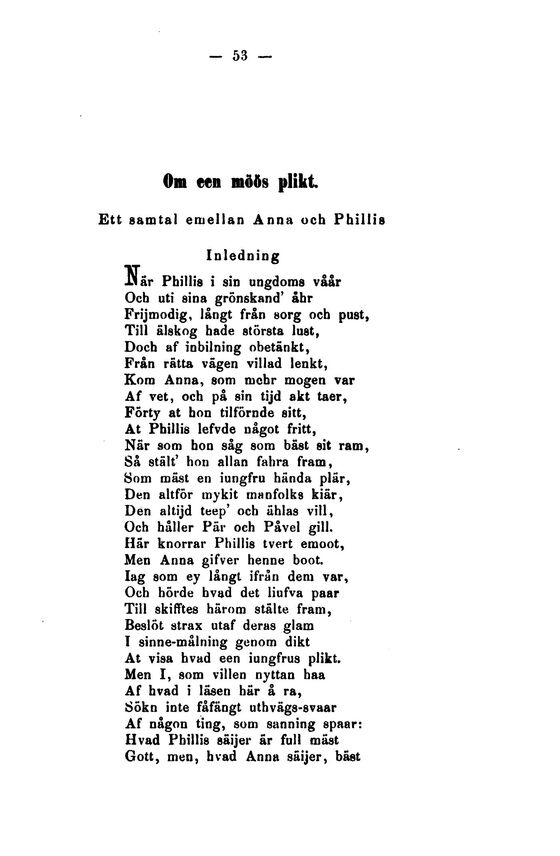 — 53 —

Om een möös plikt.

Ett samtal emellan Anna och Phillis

Inledning

När Phillis i sin ungdoms våår
Och uti sina grönskand' åhr
Frijmodig, långt från sorg och pust,
Till älskog hade största lust,
Doch af inbilning obetänkt,
Från rätta vägen villad lenkt,
Kom Anna, som mehr mogen var
Af vet, och på sin tijd akt taer,
Förty at hon tilförnde sitt,
At Phillis lefvde något fritt,
När som hon såg som bäst sit ram,
Så stält' hon allan fahra fram,
Som mäst en iungfru hända plär,
Den altför mykit manfolks kiär,
Den altijd teep' och ählas vill,
Och håller Pär och Påvel gill.
Här knorrar Phillis tvert emoot,
Men Anna gifver henne boot.
Iag som ey långt ifrån dem var,
Och hörde hvad det liufva paar
Till skifftes härom stälte fram,
Beslöt strax utaf deras glam
I sinne-målning genom dikt
At visa hvad een iungfrus plikt.
Men I, som villen nyttan haa
Af hvad i läsen här å ra,
Sökn inte fåfängt uthvägs-svaar
Af någon ting, som sanning spaar:
Hvad Phillis säijer är full mäst
Gott, men, hvad Anna säijer, bäst